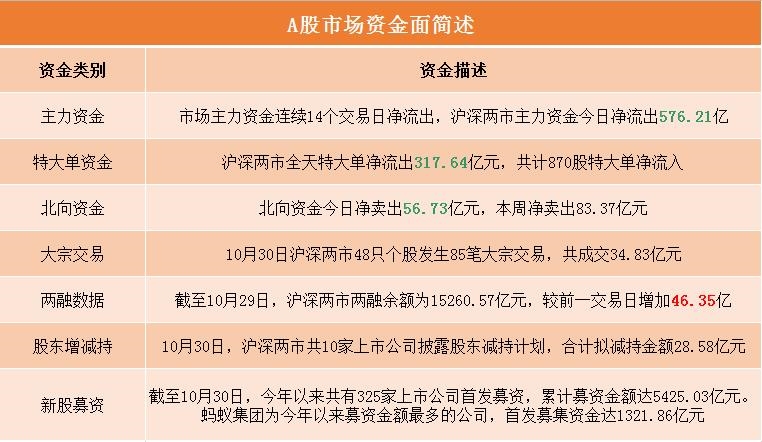 A股市场资金面简述

| 资金类别 | 资金描述 |
|---|---|
| 主力资金 | 市场主力资金连续14个交易日净流出，沪深两市主力资金今日净流出576.21亿 |
| 特大单资金 | 沪深两市全天特大单净流出317.64亿元，共计870股特大单净流入 |
| 北向资金 | 北向资金今日净卖出56.73亿元，本周净卖出83.37亿元 |
| 大宗交易 | 10月30日沪深两市48只个股发生85笔大宗交易，共成交34.83亿元 |
| 两融数据 | 截至10月29日，沪深两市两融余额为15260.57亿元，较前一交易日增加46.35亿 |
| 股东增减持 | 10月30日，沪深两市共10家上市公司披露股东减持计划，合计拟减持金额28.58亿元 |
| 新股募资 | 截至10月30日，今年以来共有325家上市公司首发募资，累计募资金额达5425.03亿元。蚂蚁集团为今年以来募资金额最多的公司，首发募集资金达1321.86亿元 |